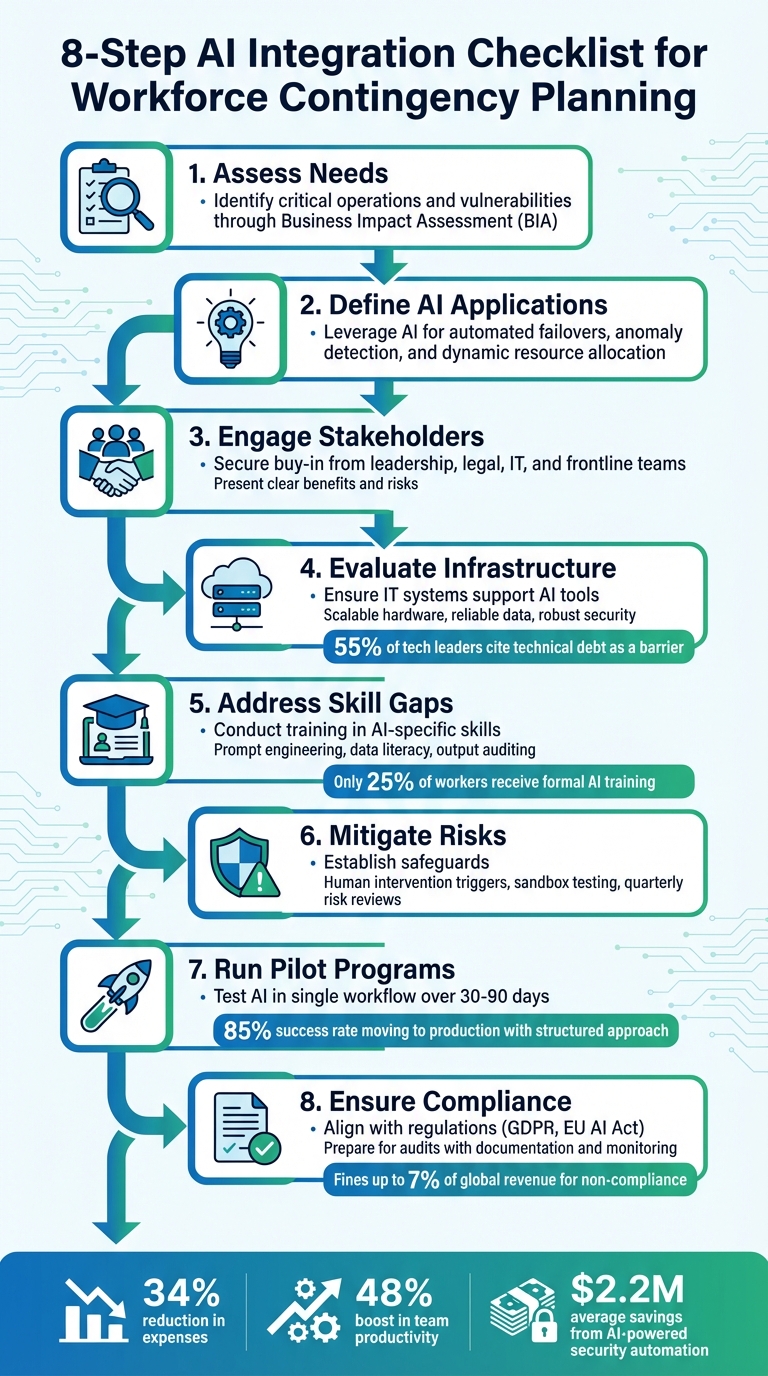 8-Step AI Integration Checklist for Workforce Contingency Planning

1. Assess Needs
• Identify critical operations and vulnerabilities through Business Impact Assessment (BIA)

2. Define AI Applications
• Leverage AI for automated failovers, anomaly detection, and dynamic resource allocation

3. Engage Stakeholders
• Secure buy-in from leadership, legal, IT, and frontline teams
Present clear benefits and risks

4. Evaluate Infrastructure
• Ensure IT systems support AI tools
Scalable hardware, reliable data, robust security
55% of tech leaders cite technical debt as a barrier

5. Address Skill Gaps
• Conduct training in AI-specific skills
Prompt engineering, data literacy, output auditing
Only 25% of workers receive formal AI training

6. Mitigate Risks
• Establish safeguards
Human intervention triggers, sandbox testing, quarterly risk reviews

7. Run Pilot Programs
• Test AI in single workflow over 30-90 days
85% success rate moving to production with structured approach

8. Ensure Compliance
• Align with regulations (GDPR, EU AI Act)
Prepare for audits with documentation and monitoring
Fines up to 7% of global revenue for non-compliance

34% reduction in expenses

48% boost in team productivity

$2.2M average savings from AI-powered security automation